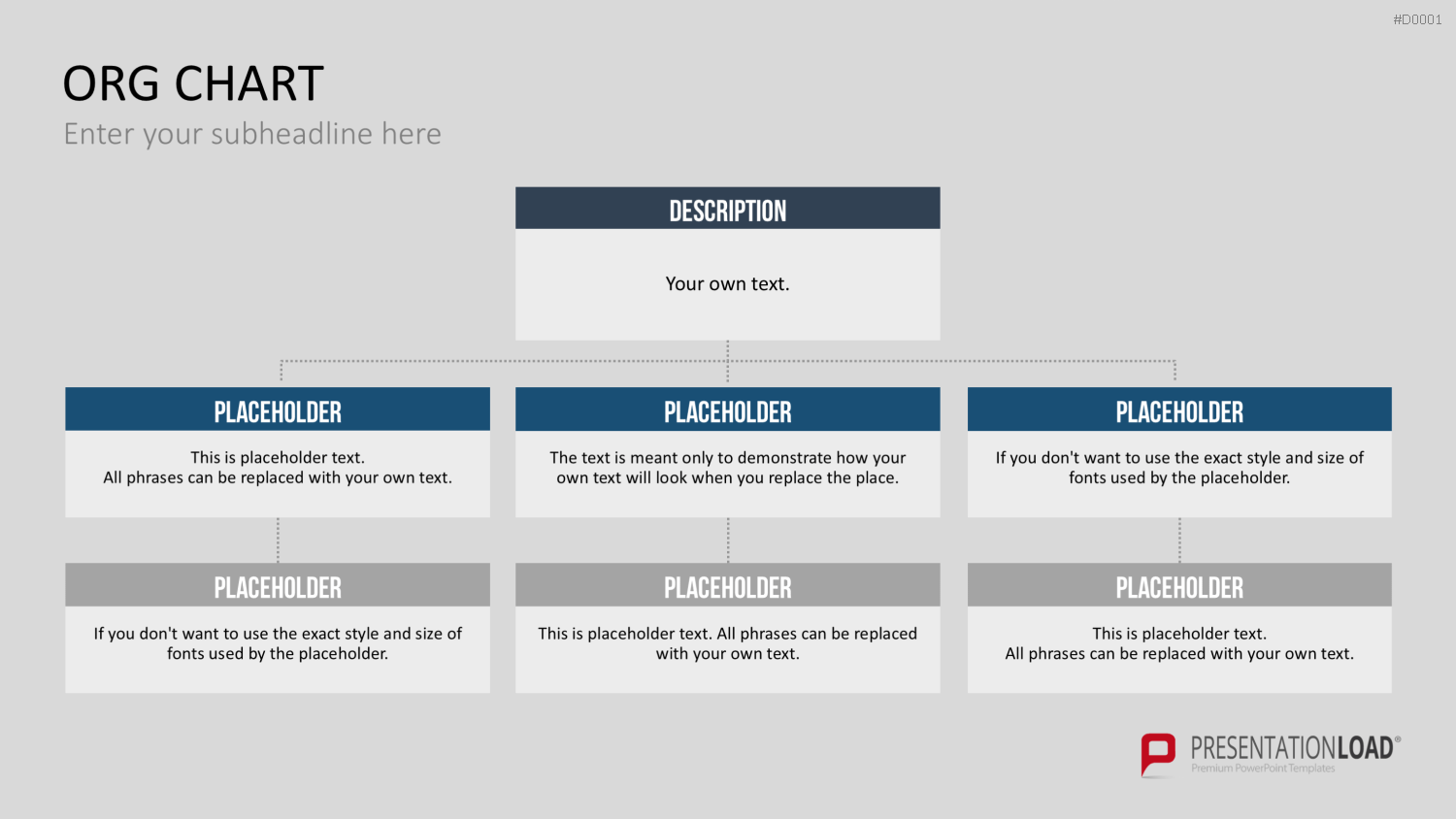 #D0001

ORG CHART

Enter your subheadline here

DESCRIPTION

Your own text.

PLACEHOLDER

This is placeholder text. All phrases can be replaced with your own text.

PLACEHOLDER

The text is meant only to demonstrate how your own text will look when you replace the place.

PLACEHOLDER

If you don't want to use the exact style and size of fonts used by the placeholder.

PLACEHOLDER

If you don't want to use the exact style and size of fonts used by the placeholder.

PLACEHOLDER

This is placeholder text. All phrases can be replaced with your own text.

PLACEHOLDER

This is placeholder text. All phrases can be replaced with your own text.

PRESENTATIONLOAD®
Premium PowerPoint Templates